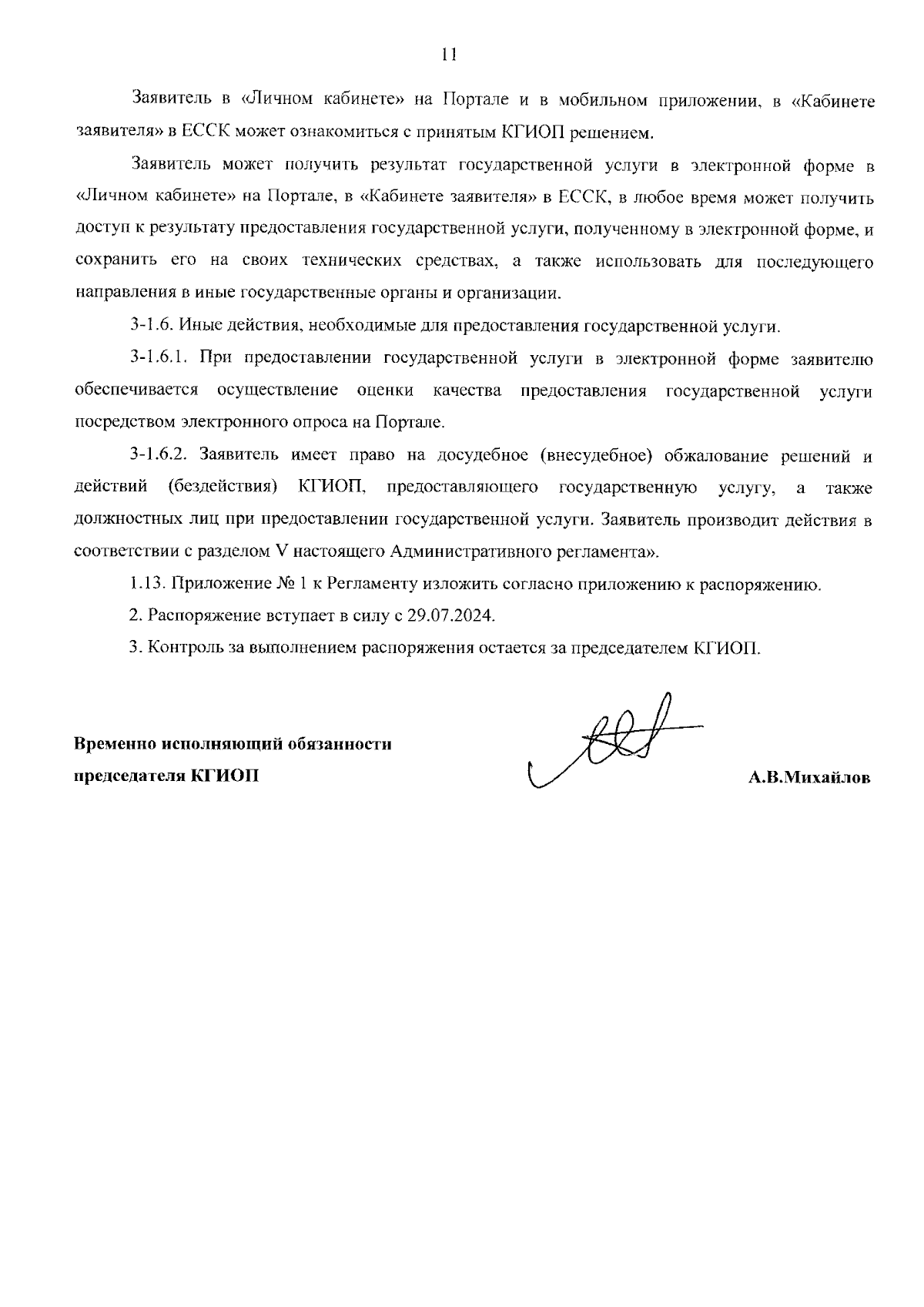 11

Заявитель в «Личном кабинете» на Портале и в мобильном приложении, в «Кабинете заявителя» в ЕССК может ознакомиться с принятым КГИОП решением.

Заявитель может получить результат государственной услуги в электронной форме в «Личном кабинете» на Портале, в «Кабинете заявителя» в ЕССК, в любое время может получить доступ к результату предоставления государственной услуги, полученному в электронной форме, и сохранить его на своих технических средствах, а также использовать для последующего направления в иные государственные органы и организации.

3-1.6. Иные действия, необходимые для предоставления государственной услуги.

3-1.6.1. При предоставлении государственной услуги в электронной форме заявителю обеспечивается осуществление оценки качества предоставления государственной услуги посредством электронного опроса на Портале.

3-1.6.2. Заявитель имеет право на досудебное (внесудебное) обжалование решений и действий (бездействия) КГИОП, предоставляющего государственную услугу, а также должностных лиц при предоставлении государственной услуги. Заявитель производит действия в соответствии с разделом V настоящего Административного регламента».

1.13. Приложение № 1 к Регламенту изложить согласно приложению к распоряжению.

2. Распоряжение вступает в силу с 29.07.2024.

3. Контроль за выполнением распоряжения остается за председателем КГИОП.

Временно исполняющий обязанности председателя КГИОП

А.В.Михайлов